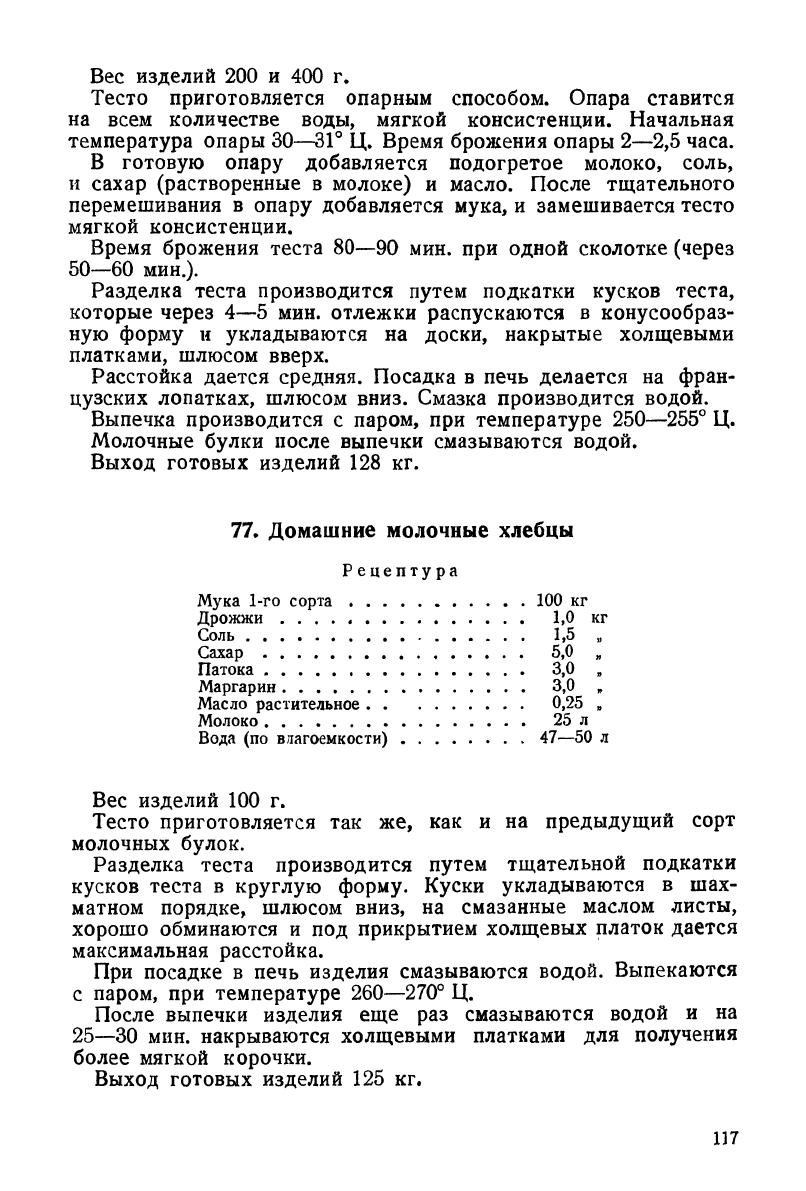 Вес изделий 200 и 400 г.

Тесто приготовляется опарным способом. Опара ставится на всем количестве воды, мягкой консистенции. Начальная температура опары 30—31° Ц. Время брожения опары 2—2,5 часа.

В готовую опару добавляется подогретое молоко, соль, и сахар (растворенные в молоке) и масло. После тщательного перемешивания в опару добавляется мука, и замешивается тесто мягкой консистенции.

Время брожения теста 80—90 мин. при одной сколотке (через 50—60 мин.).

Разделка теста производится путем подкатки кусков теста, которые через 4—5 мин. отлежки распускаются в конусообразную форму и укладываются на доски, накрытые холщевыми платками, шлюсом вверх.

Расстойка дается средняя. Посадка в печь делается на французских лопатках, шлюсом вниз. Смазка производится водой.

Выпечка производится с паром, при температуре 250—255° Ц.

Молочные булки после выпечки смазываются водой.

Выход готовых изделий 128 кг.

77. Домашние молочные хлебцы

Рецептура

| | |
|---|---|
| Мука 1-го сорта | 100 кг |
| Дрожжи | 1,0 кг |
| Соль | 1,5 „ |
| Сахар | 5,0 „ |
| Патока | 3,0 „ |
| Маргарин | 3,0 „ |
| Масло растительное | 0,25 „ |
| Молоко | 25 л |
| Вода (по влагоемкости) | 47—50 л |

Вес изделий 100 г.

Тесто приготовляется так же, как и на предыдущий сорт молочных булок.

Разделка теста производится путем тщательной подкатки кусков теста в круглую форму. Куски укладываются в шахматном порядке, шлюсом вниз, на смазанные маслом листы, хорошо обминаются и под прикрытием холщевых платок дается максимальная расстойка.

При посадке в печь изделия смазываются водой. Выпекаются с паром, при температуре 260—270° Ц.

После выпечки изделия еще раз смазываются водой и на 25—30 мин. накрываются холщевыми платками для получения более мягкой корочки.

Выход готовых изделий 125 кг.

117